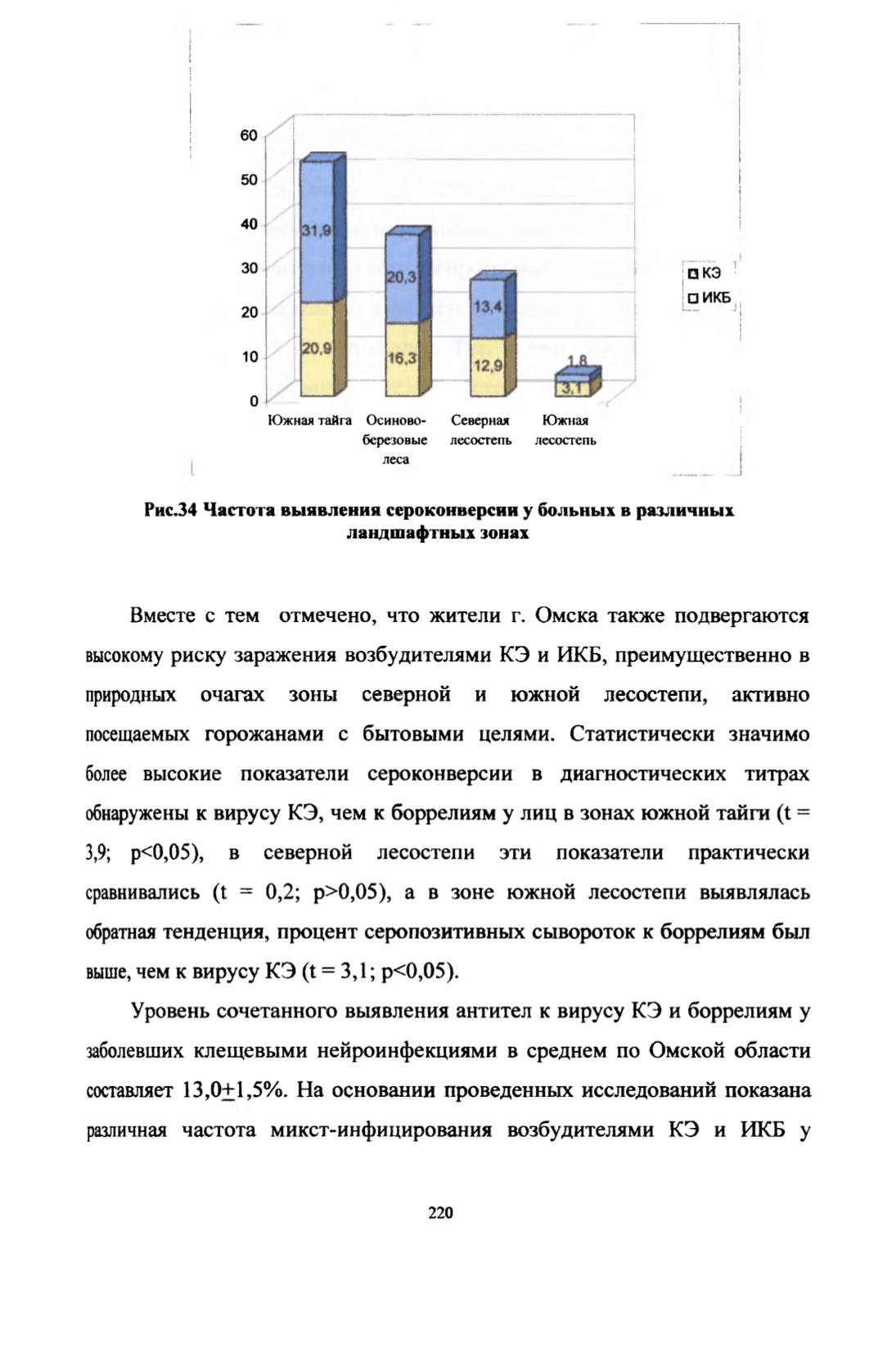 60
50
40
30
20
10
0

31,9
20,9
20,3
16,3
13,4
12,9
1,8
3,1

Южная тайга
Осиново-березовые леса
Северная лесостепь
Южная лесостепь

КЭ
ИКБ

Рис.34 Частота выявления сероконверсии у больных в различных ландшафтных зонах

Вместе с тем отмечено, что жители г. Омска также подвергаются высокому риску заражения возбудителями КЭ и ИКБ, преимущественно в природных очагах зоны северной и южной лесостепи, активно посещаемых горожанами с бытовыми целями. Статистически значимо более высокие показатели сероконверсии в диагностических титрах обнаружены к вирусу КЭ, чем к боррелиям у лиц в зонах южной тайги (t = 3,9; p<0,05), в северной лесостепи эти показатели практически сравнивались (t = 0,2; p>0,05), а в зоне южной лесостепи выявлялась обратная тенденция, процент серопозитивных сывороток к боррелиям был выше, чем к вирусу КЭ (t = 3,1; p<0,05).

Уровень сочетанного выявления антител к вирусу КЭ и боррелиям у заболевших клещевыми нейроинфекциями в среднем по Омской области составляет 13,0$\pm$1,5%. На основании проведенных исследований показана различная частота микст-инфицирования возбудителями КЭ и ИКБ у

220